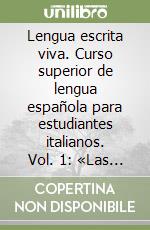 unilibro

Lengua escrita viva. Curso superior de lengua española para estudiantes italianos. Vol. 1: «Las...

COPERTINA NON DISPONIBILE